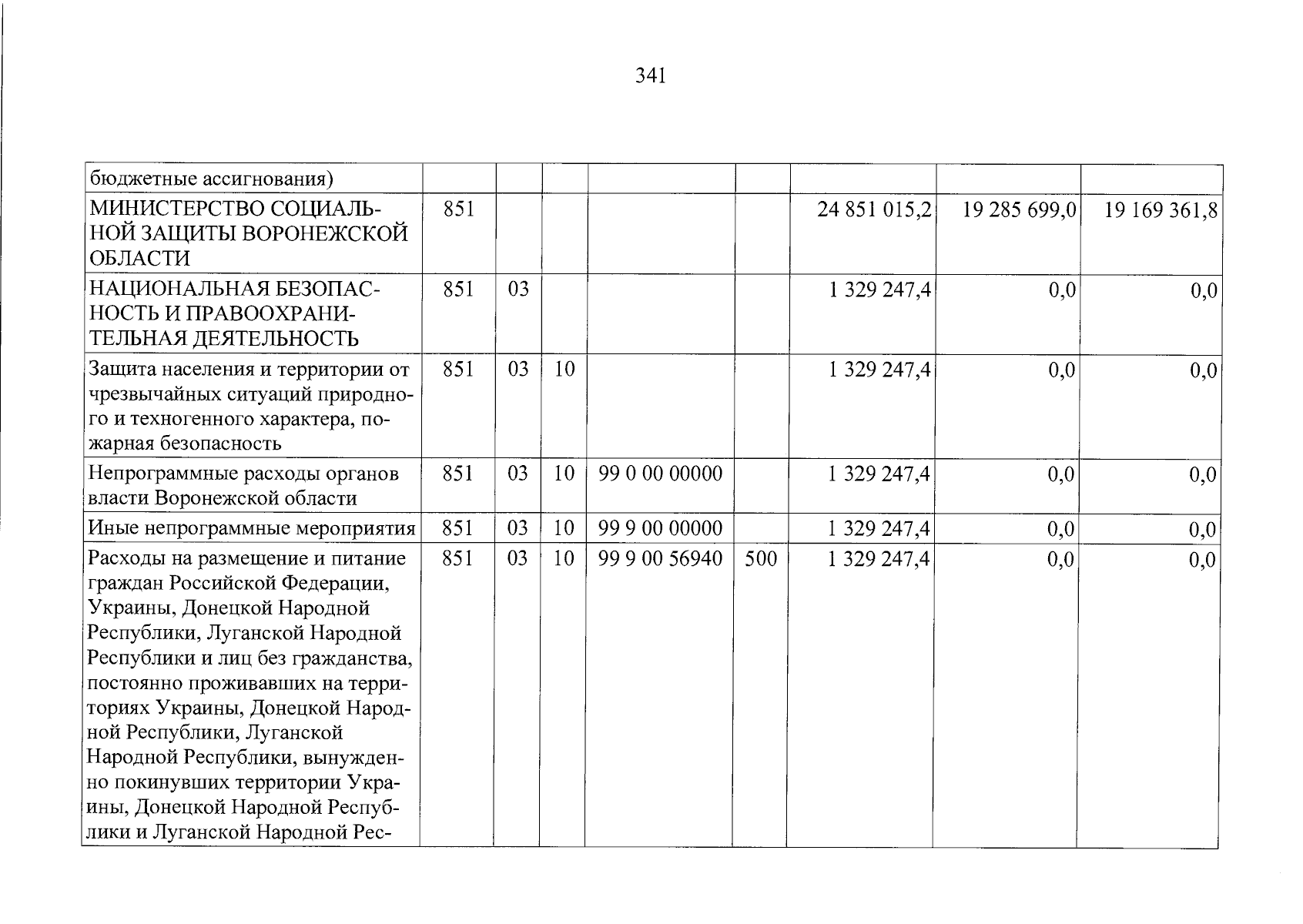 341

| бюджетные ассигнования) | | | | | | | | |
|---|---|---|---|---|---|---|---|---|
| МИНИСТЕРСТВО СОЦИАЛЬНОЙ ЗАЩИТЫ ВОРОНЕЖСКОЙ ОБЛАСТИ | 851 | | | | | 24 851 015,2 | 19 285 699,0 | 19 169 361,8 |
| НАЦИОНАЛЬНАЯ БЕЗОПАСНОСТЬ И ПРАВООХРАНИТЕЛЬНАЯ ДЕЯТЕЛЬНОСТЬ | 851 | 03 | | | | 1 329 247,4 | 0,0 | 0,0 |
| Защита населения и территории от чрезвычайных ситуаций природного и техногенного характера, пожарная безопасность | 851 | 03 | 10 | | | 1 329 247,4 | 0,0 | 0,0 |
| Непрограммные расходы органов власти Воронежской области | 851 | 03 | 10 | 99 0 00 00000 | | 1 329 247,4 | 0,0 | 0,0 |
| Иные непрограммные мероприятия | 851 | 03 | 10 | 99 9 00 00000 | | 1 329 247,4 | 0,0 | 0,0 |
| Расходы на размещение и питание граждан Российской Федерации, Украины, Донецкой Народной Республики, Луганской Народной Республики и лиц без гражданства, постоянно проживавших на территориях Украины, Донецкой Народной Республики, Луганской Народной Республики, вынужденно покинувших территории Украины, Донецкой Народной Республики и Луганской Народной Рес- | 851 | 03 | 10 | 99 9 00 56940 | 500 | 1 329 247,4 | 0,0 | 0,0 |